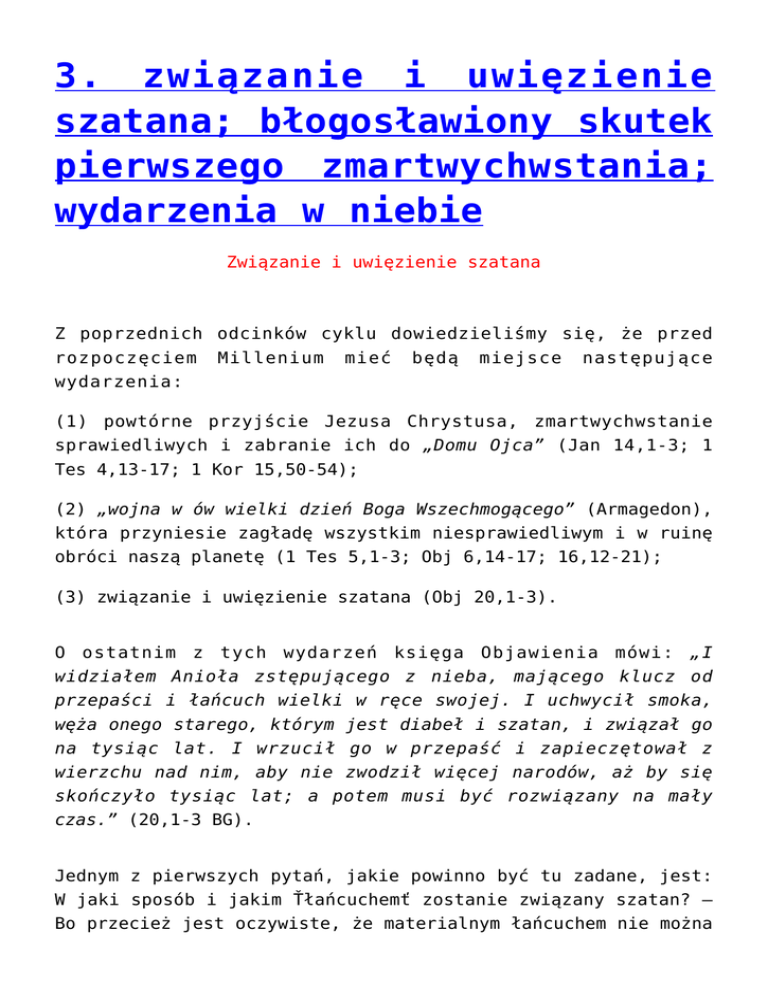 3. związanie i uwięzienie szatana; błogosławiony skutek pierwszego zmartwychwstania; wydarzenia w niebie

Związanie i uwięzienie szatana

Z poprzednich odcinków cyklu dowiedzieliśmy się, że przed rozpoczęciem Millenium mieć będą miejsce następujące wydarzenia:

(1) powtórne przyjście Jezusa Chrystusa, zmartwychwstanie sprawiedliwych i zabranie ich do „Domu Ojca” (Jan 14,1-3; 1 Tes 4,13-17; 1 Kor 15,50-54);

(2) „wojna w ów wielki dzień Boga Wszechmogącego” (Armagedon), która przyniesie zagładę wszystkim niesprawiedliwym i w ruinę obróci naszą planetę (1 Tes 5,1-3; Obj 6,14-17; 16,12-21);

(3) związanie i uwięzienie szatana (Obj 20,1-3).

O ostatnim z tych wydarzeń księga Objawienia mówi: „I widziałem Anioła zstępującego z nieba, mającego klucz od przepaści i łańcuch wielki w ręce swojej. I uchwycił smoka, węża onego starego, którym jest diabeł i szatan, i związał go na tysiąc lat. I wrzucił go w przepaść i zapieczętował z wierzchu nad nim, aby nie zwodził więcej narodów, aż by się skończyło tysiąc lat; a potem musi być rozwiązany na mały czas.” (20,1-3 BG).

Jednym z pierwszych pytań, jakie powinno być tu zadane, jest: W jaki sposób i jakim Ťłańcuchemť zostanie związany szatan? – Bo przecież jest oczywiste, że materialnym łańcuchem nie można